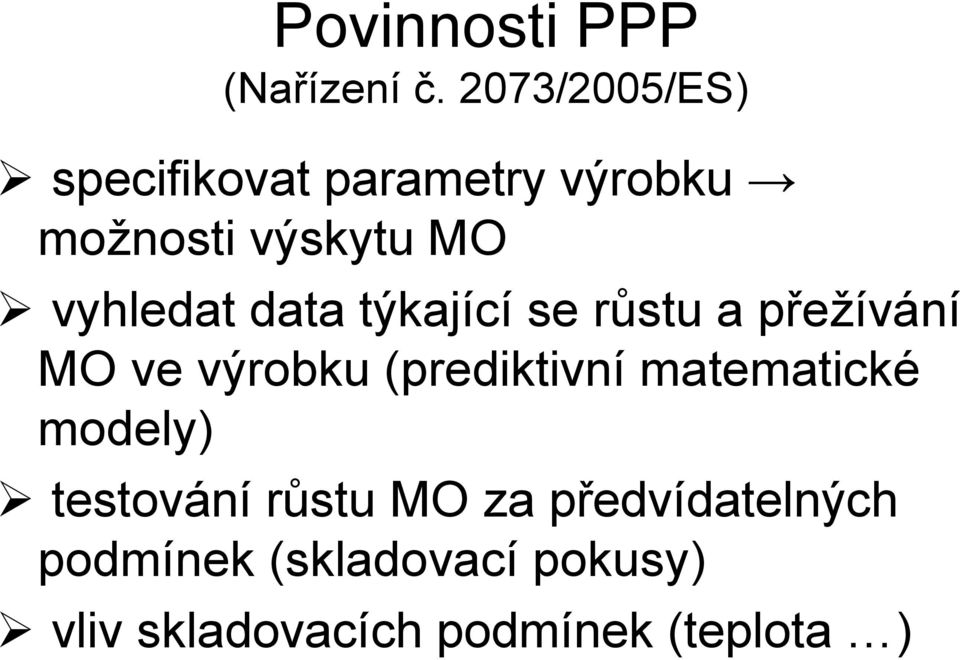 Povinnosti PPP
(Nařízení č. 2073/2005/ES)

➢ specifikovat parametry výrobku → možnosti výskytu MO

➢ vyhledat data týkající se růstu a přežívání MO ve výrobku (prediktivní matematické modely)

➢ testování růstu MO za předvídatelných podmínek (skladovací pokusy)

➢ vliv skladovacích podmínek (teplota …)